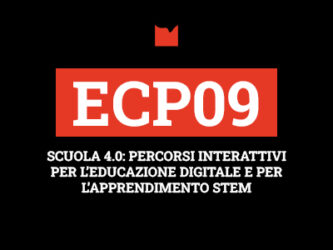 ECP09

SCUOLA 4.0: PERCORSI INTERATTIVI PER L'EDUCAZIONE DIGITALE E PER L'APPRENDIMENTO STEM